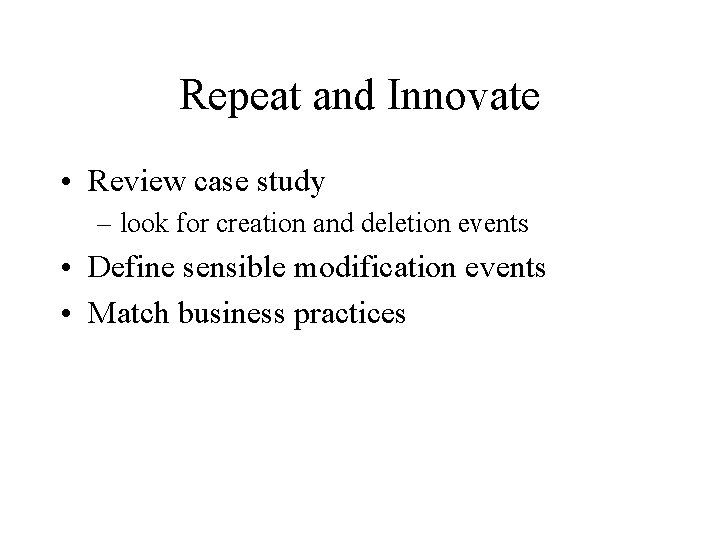 Repeat and Innovate

• Review case study
  – look for creation and deletion events
• Define sensible modification events
• Match business practices